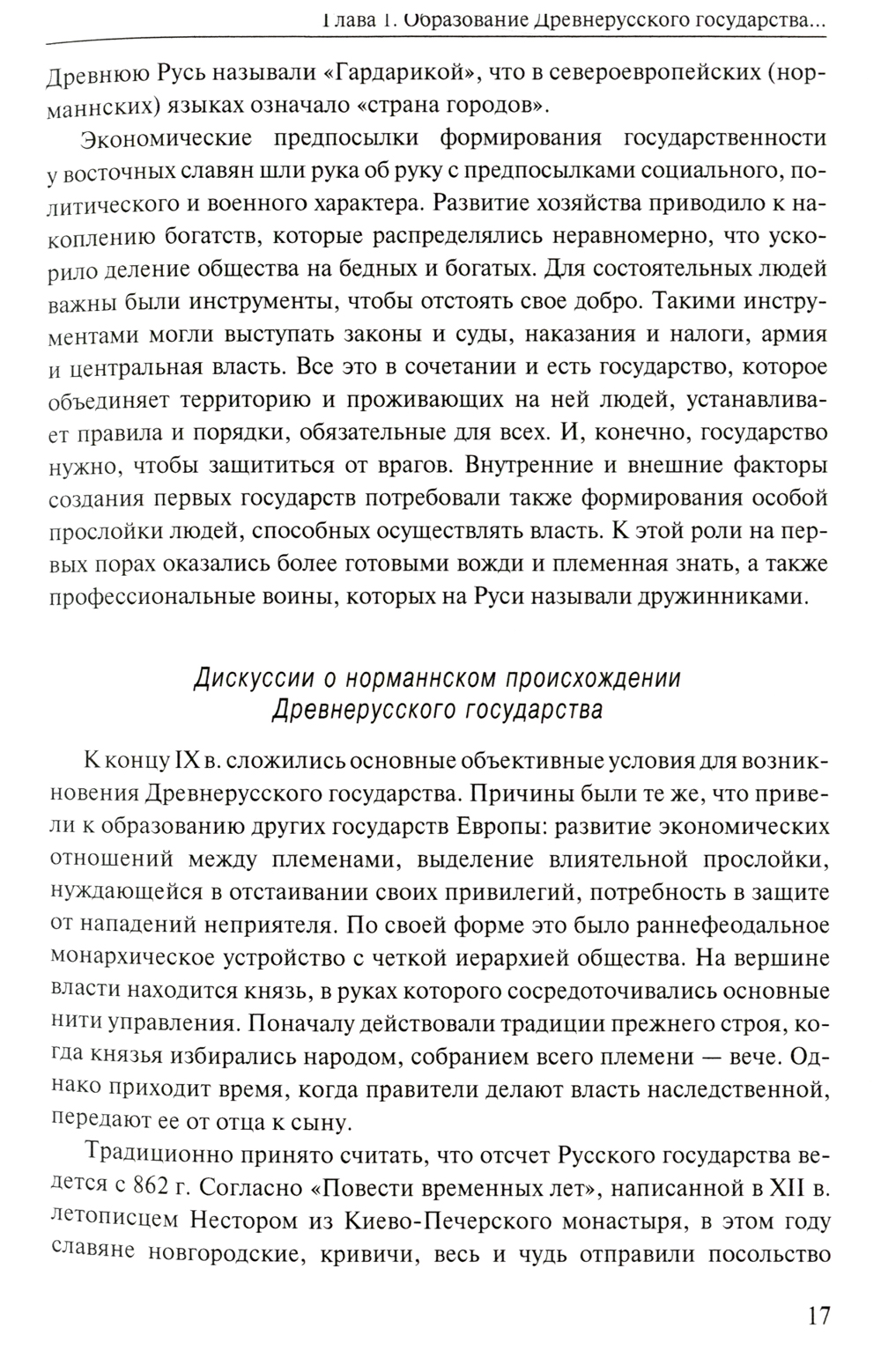 Глава 1. Образование Древнерусского государства...

Древнюю Русь называли «Гардарикой», что в североевропейских (норманнских) языках означало «страна городов».

Экономические предпосылки формирования государственности у восточных славян шли рука об руку с предпосылками социального, политического и военного характера. Развитие хозяйства приводило к накоплению богатств, которые распределялись неравномерно, что ускорило деление общества на бедных и богатых. Для состоятельных людей важны были инструменты, чтобы отстоять свое добро. Такими инструментами могли выступать законы и суды, наказания и налоги, армия и центральная власть. Все это в сочетании и есть государство, которое объединяет территорию и проживающих на ней людей, устанавливает правила и порядки, обязательные для всех. И, конечно, государство нужно, чтобы защититься от врагов. Внутренние и внешние факторы создания первых государств потребовали также формирования особой прослойки людей, способных осуществлять власть. К этой роли на первых порах оказались более готовыми вожди и племенная знать, а также профессиональные воины, которых на Руси называли дружинниками.

Дискуссии о норманнском происхождении Древнерусского государства

К концу IX в. сложились основные объективные условия для возникновения Древнерусского государства. Причины были те же, что привели к образованию других государств Европы: развитие экономических отношений между племенами, выделение влиятельной прослойки, нуждающейся в отстаивании своих привилегий, потребность в защите от нападений неприятеля. По своей форме это было раннефеодальное монархическое устройство с четкой иерархией общества. На вершине власти находится князь, в руках которого сосредоточивались основные нити управления. Поначалу действовали традиции прежнего строя, когда князья избирались народом, собранием всего племени — вече. Однако приходит время, когда правители делают власть наследственной, передают ее от отца к сыну.

Традиционно принято считать, что отсчет Русского государства ведется с 862 г. Согласно «Повести временных лет», написанной в XII в. летописцем Нестором из Киево-Печерского монастыря, в этом году славяне новгородские, кривичи, весь и чудь отправили посольство

17